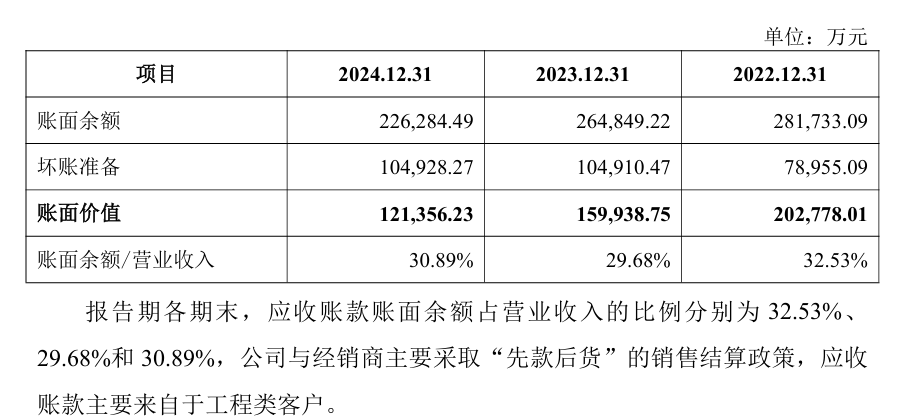 单位：万元

| 项目 | 2024.12.31 | 2023.12.31 | 2022.12.31 |
|---|---|---|---|
| 账面余额 | 226,284.49 | 264,849.22 | 281,733.09 |
| 坏账准备 | 104,928.27 | 104,910.47 | 78,955.09 |
| 账面价值 | 121,356.23 | 159,938.75 | 202,778.01 |
| 账面余额/营业收入 | 30.89% | 29.68% | 32.53% |

报告期各期末，应收账款账面余额占营业收入的比例分别为32.53%、29.68%和30.89%，公司与经销商主要采取“先款后货”的销售结算政策，应收账款主要来自于工程类客户。